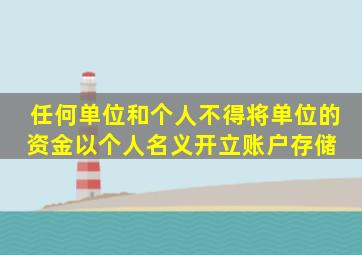 任何单位和个人不得将单位的资金以个人名义开立账户存储